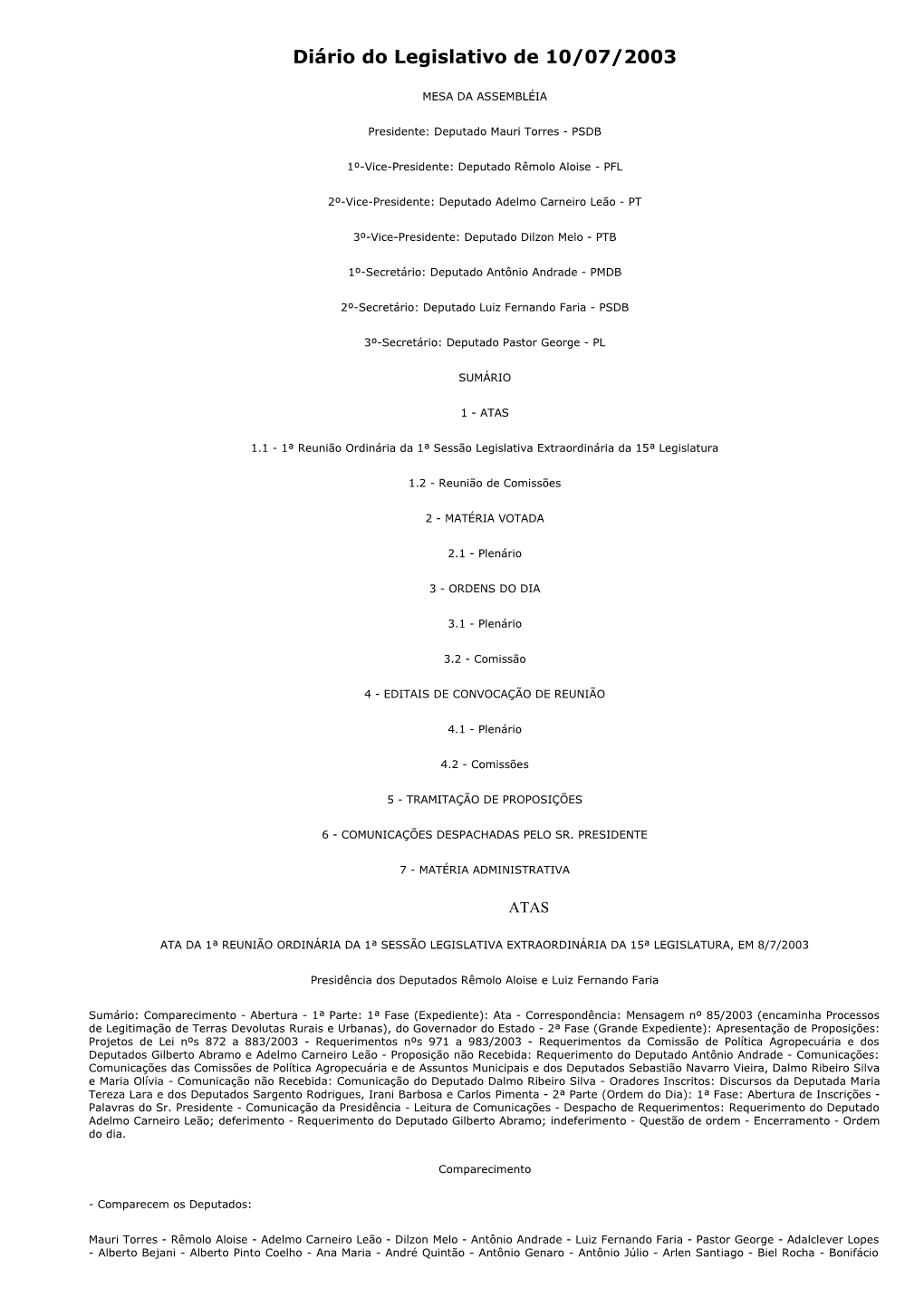 Diário do Legislativo de 10/07/2003

MESA DA ASSEMBLÉIA

Presidente: Deputado Mauri Torres - PSDB

1º-Vice-Presidente: Deputado Rêmolo Aloise - PFL

2º-Vice-Presidente: Deputado Adelmo Carneiro Leão - PT

3º-Vice-Presidente: Deputado Dilzon Melo - PTB

1º-Secretário: Deputado Antônio Andrade - PMDB

2º-Secretário: Deputado Luiz Fernando Faria - PSDB

3º-Secretário: Deputado Pastor George - PL

SUMÁRIO

1 - ATAS

1.1 - 1ª Reunião Ordinária da 1ª Sessão Legislativa Extraordinária da 15ª Legislatura

1.2 - Reunião de Comissões

2 - MATÉRIA VOTADA

2.1 - Plenário

3 - ORDENS DO DIA

3.1 - Plenário

3.2 - Comissão

4 - EDITAIS DE CONVOCAÇÃO DE REUNIÃO

4.1 - Plenário

4.2 - Comissões

5 - TRAMITAÇÃO DE PROPOSIÇÕES

6 - COMUNICAÇÕES DESPACHADAS PELO SR. PRESIDENTE

7 - MATÉRIA ADMINISTRATIVA

ATAS

ATA DA 1ª REUNIÃO ORDINÁRIA DA 1ª SESSÃO LEGISLATIVA EXTRAORDINÁRIA DA 15ª LEGISLATURA, EM 8/7/2003

Presidência dos Deputados Rêmolo Aloise e Luiz Fernando Faria

Sumário: Comparecimento - Abertura - 1ª Parte: 1ª Fase (Expediente): Ata - Correspondência: Mensagem nº 85/2003 (encaminha Processos de Legitimação de Terras Devolutas Rurais e Urbanas), do Governador do Estado - 2ª Fase (Grande Expediente): Apresentação de Proposições: Projetos de Lei nºs 872 a 883/2003 - Requerimentos nºs 971 a 983/2003 - Requerimentos da Comissão de Política Agropecuária e dos Deputados Gilberto Abramo e Adelmo Carneiro Leão - Proposição não Recebida: Requerimento do Deputado Antônio Andrade - Comunicações: Comunicações das Comissões de Política Agropecuária e de Assuntos Municipais e dos Deputados Sebastião Navarro Vieira, Dalmo Ribeiro Silva e Maria Olívia - Comunicação não Recebida: Comunicação do Deputado Dalmo Ribeiro Silva - Oradores Inscritos: Discursos da Deputada Maria Tereza Lara e dos Deputados Sargento Rodrigues, Irani Barbosa e Carlos Pimenta - 2ª Parte (Ordem do Dia): 1ª Fase: Abertura de Inscrições - Palavras do Sr. Presidente - Comunicação da Presidência - Leitura de Comunicações - Despacho de Requerimentos: Requerimento do Deputado Adelmo Carneiro Leão; deferimento - Requerimento do Deputado Gilberto Abramo; indeferimento - Questão de ordem - Encerramento - Ordem do dia.

Comparecimento

- Comparecem os Deputados:

Mauri Torres - Rêmolo Aloise - Adelmo Carneiro Leão - Dilzon Melo - Antônio Andrade - Luiz Fernando Faria - Pastor George - Adalclever Lopes - Alberto Bejani - Alberto Pinto Coelho - Ana Maria - André Quintão - Antônio Genaro - Antônio Júlio - Arlen Santiago - Biel Rocha - Bonifácio